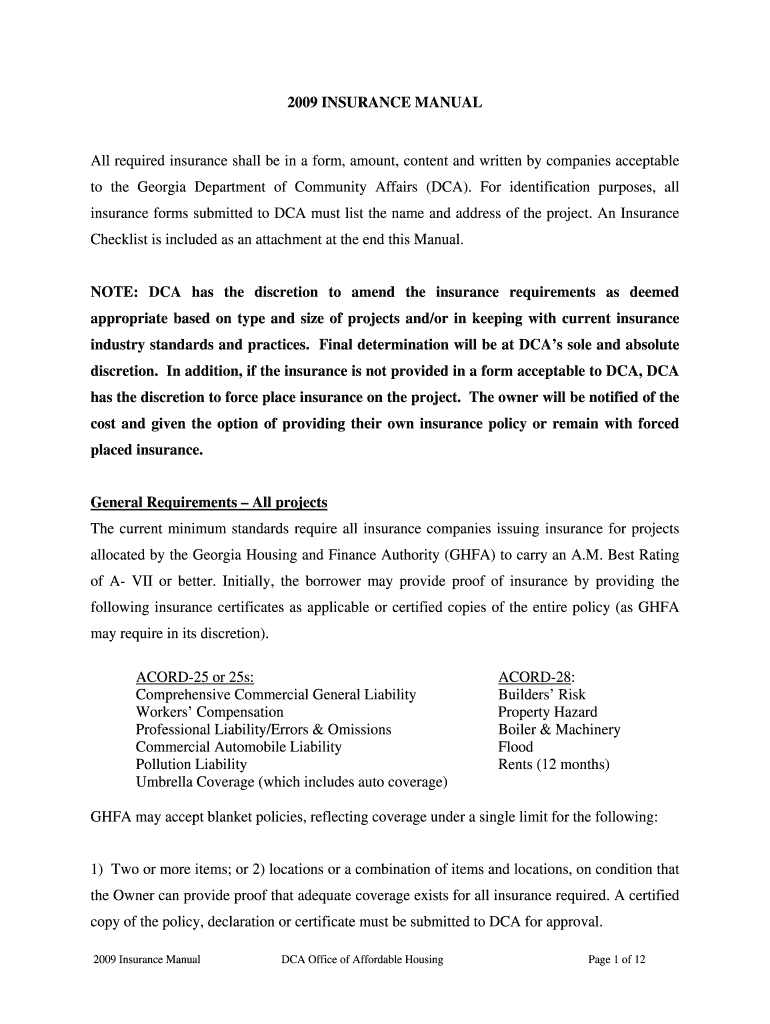 2009 INSURANCE MANUAL

All required insurance shall be in a form, amount, content and written by companies acceptable to the Georgia Department of Community Affairs (DCA). For identification purposes, all insurance forms submitted to DCA must list the name and address of the project. An Insurance Checklist is included as an attachment at the end this Manual.

NOTE: DCA has the discretion to amend the insurance requirements as deemed appropriate based on type and size of projects and/or in keeping with current insurance industry standards and practices. Final determination will be at DCA's sole and absolute discretion. In addition, if the insurance is not provided in a form acceptable to DCA, DCA has the discretion to force place insurance on the project. The owner will be notified of the cost and given the option of providing their own insurance policy or remain with forced placed insurance.

General Requirements – All projects
The current minimum standards require all insurance companies issuing insurance for projects allocated by the Georgia Housing and Finance Authority (GHFA) to carry an A.M. Best Rating of A- VII or better. Initially, the borrower may provide proof of insurance by providing the following insurance certificates as applicable or certified copies of the entire policy (as GHFA may require in its discretion).

ACORD-25 or 25s:
Comprehensive Commercial General Liability
Workers' Compensation
Professional Liability/Errors & Omissions
Commercial Automobile Liability
Pollution Liability
Umbrella Coverage (which includes auto coverage)

ACORD-28:
Builders' Risk
Property Hazard
Boiler & Machinery
Flood
Rents (12 months)

GHFA may accept blanket policies, reflecting coverage under a single limit for the following:

1) Two or more items; or 2) locations or a combination of items and locations, on condition that the Owner can provide proof that adequate coverage exists for all insurance required. A certified copy of the policy, declaration or certificate must be submitted to DCA for approval.

2009 Insurance Manual DCA Office of Affordable Housing Page 1 of 12